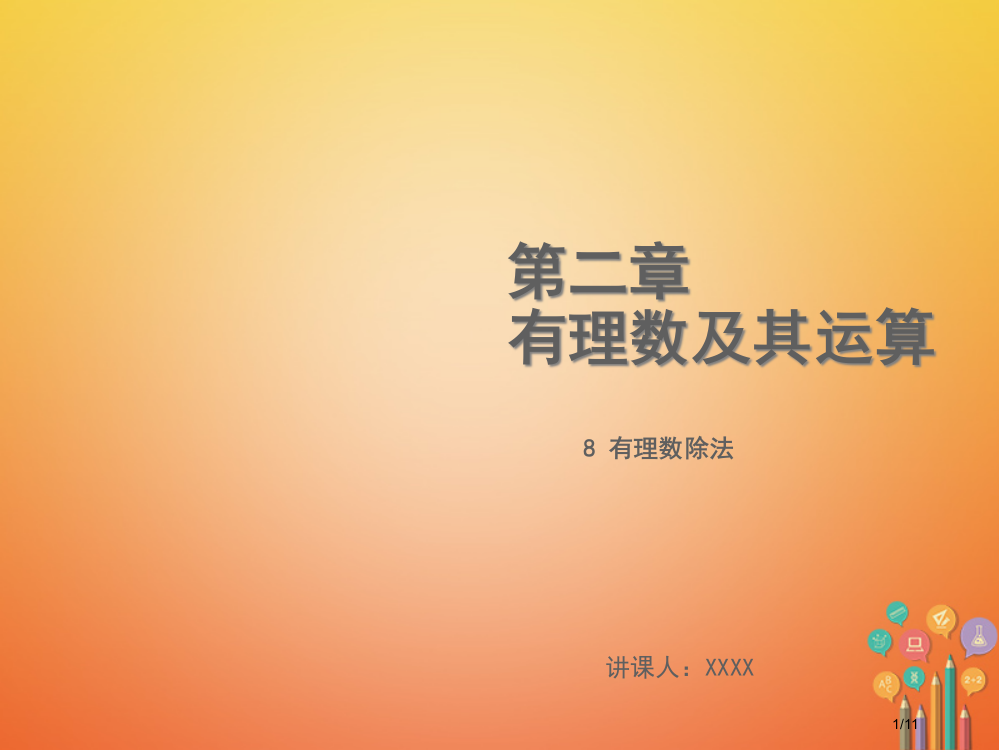 第二章
有理数及其运算

8 有理数除法

讲课人：XXXX

2+2

1/11